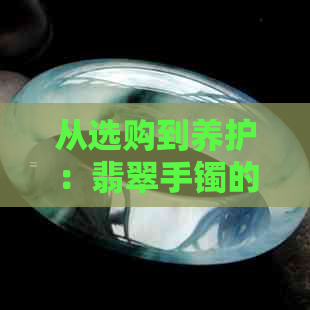 从选购到养护：翡翠手镯的